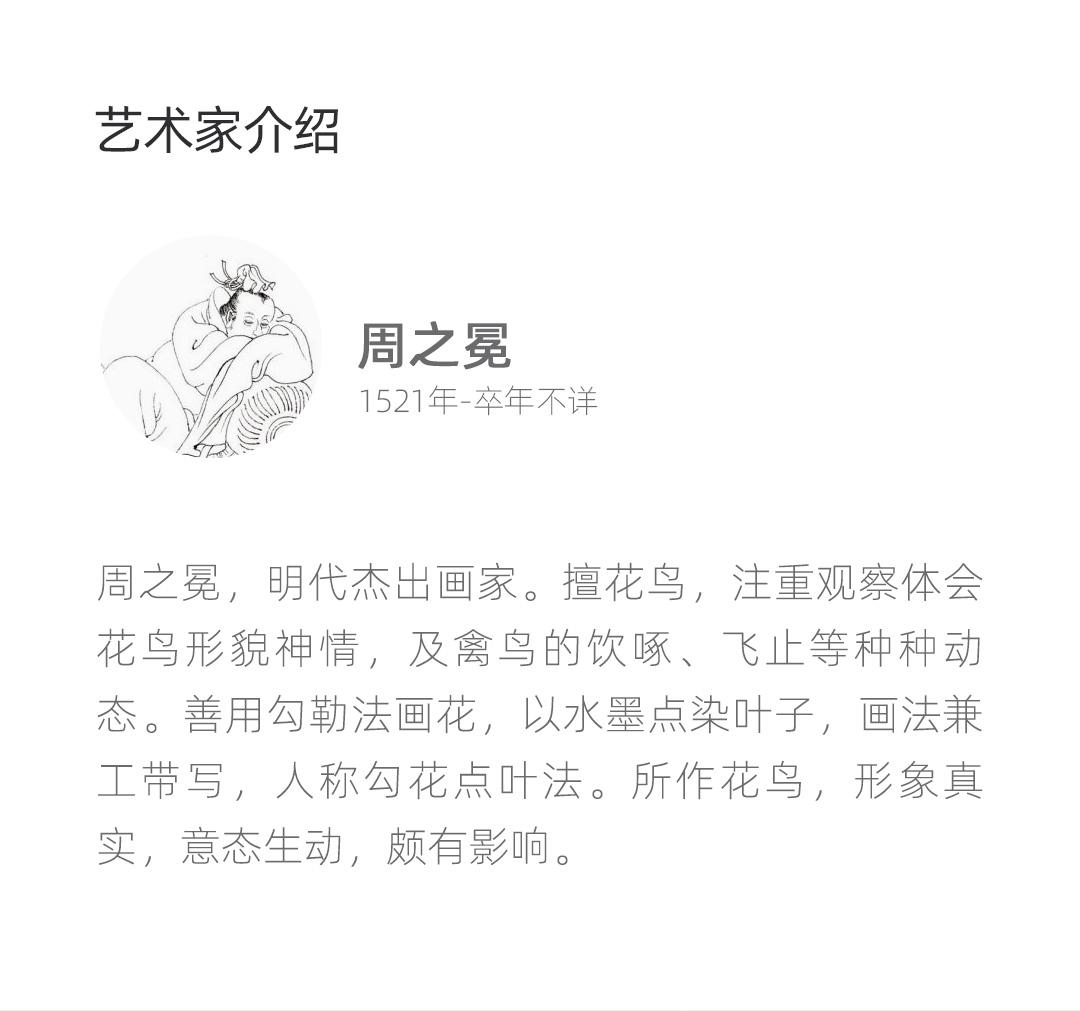 艺术家介绍

周之冕

1521年-卒年不详

周之冕，明代杰出画家。擅花鸟，注重观察体会花鸟形貌神情，及禽鸟的饮啄、飞止等种种动态。善用勾勒法画花，以水墨点染叶子，画法兼工带写，人称勾花点叶法。所作花鸟，形象真实，意态生动，颇有影响。